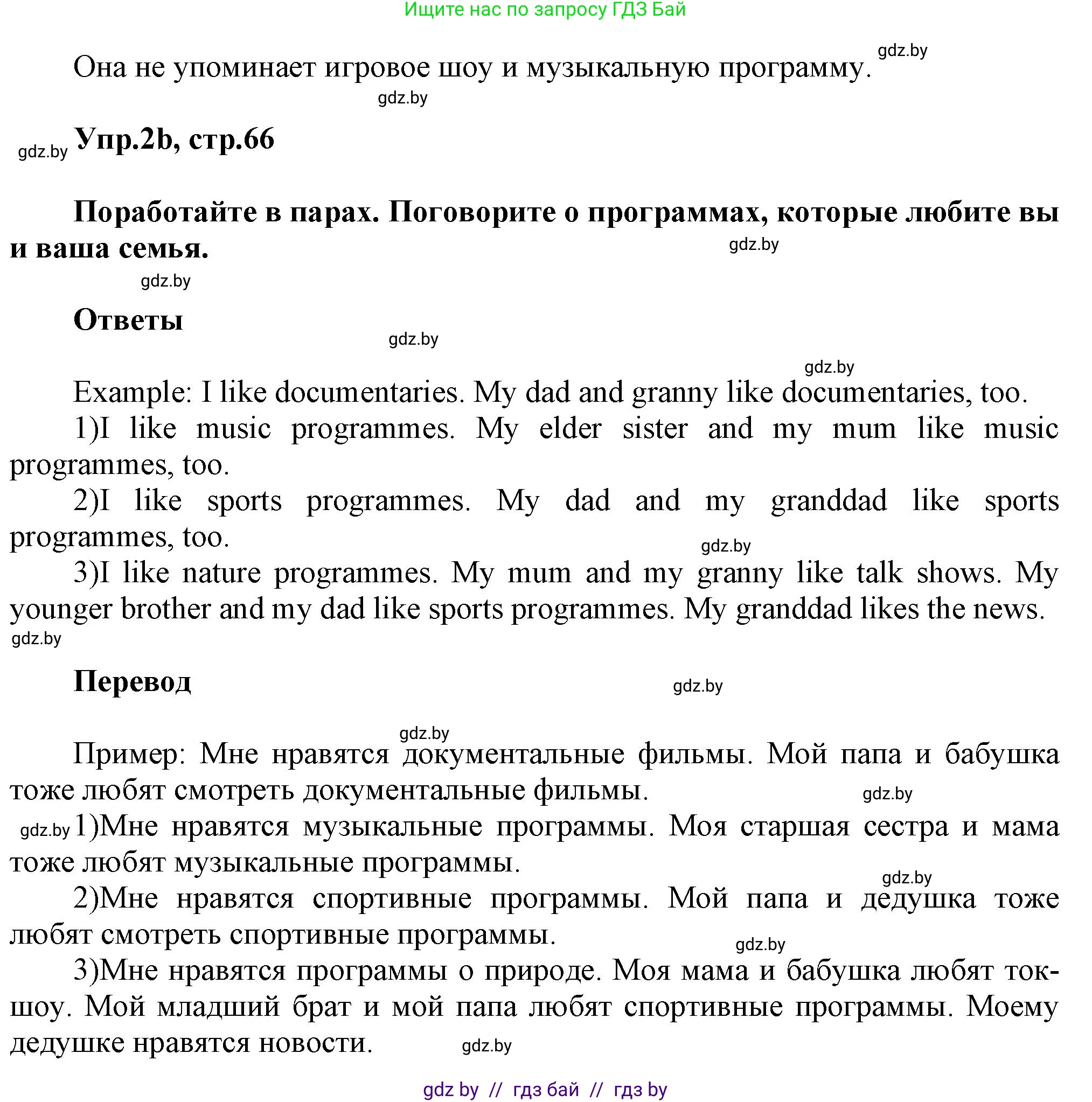 Ищите нас по запросу ГДЗ Бай

Она не упоминает игровое шоу и музыкальную программу. gdz.by

gdz.by

gdz.by Упр.2b, стр.66

Поработайте в парах. Поговорите о программах, которые любите вы и ваша семья. gdz.by

gdz.by

Ответы

gdz.by

gdz.by

Example: I like documentaries. My dad and granny like documentaries, too.

1)I like music programmes. My elder sister and my mum like music programmes, too.

2)I like sports programmes. My dad and my granddad like sports programmes, too. gdz.by

3)I like nature programmes. My mum and my granny like talk shows. My younger brother and my dad like sports programmes. My granddad likes the news.

gdz.by

Перевод gdz.by

gdz.by

Пример: Мне нравятся документальные фильмы. Мой папа и бабушка тоже любят смотреть документальные фильмы. gdz.by

gdz.by 1)Мне нравятся музыкальные программы. Моя старшая сестра и мама тоже любят музыкальные программы.

gdz.by

2)Мне нравятся спортивные программы. Мой папа и дедушка тоже любят смотреть спортивные программы.

gdz.by

3)Мне нравятся программы о природе. Моя мама и бабушка любят ток-шоу. Мой младший брат и мой папа любят спортивные программы. Моему дедушке нравятся новости. gdz.by

gdz by // гдз бай // гдз by